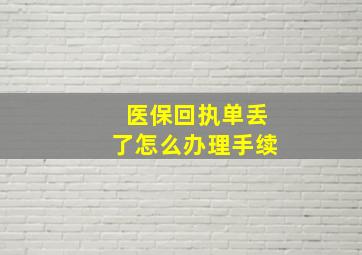 医保回执单丢了怎么办理手续